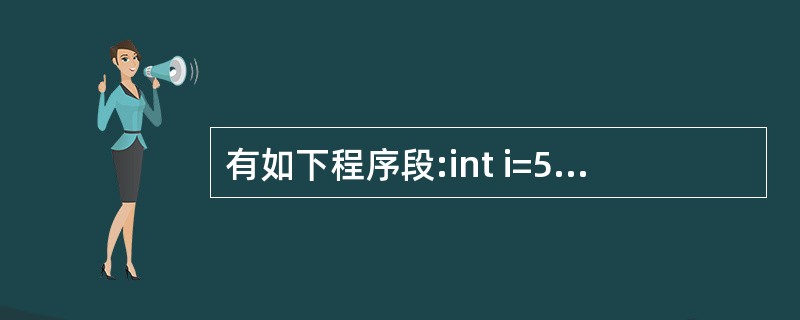 有如下程序段:int i=5...